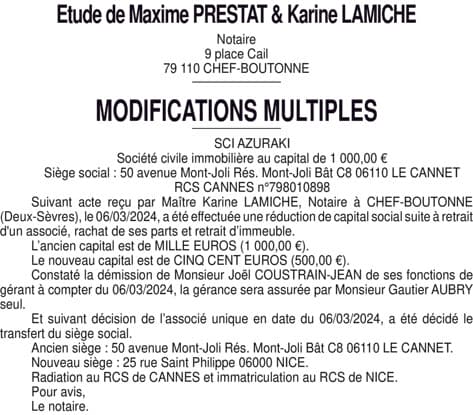 Etude de Maxime PRESTAT & Karine LAMICHE

Notaire
9 place Cail
79 110 CHEF-BOUTONNE

MODIFICATIONS MULTIPLES

SCI AZURAKI
Société civile immobilière au capital de 1 000,00 €
Siège social : 50 avenue Mont-Joli Rés. Mont-Joli Bât C8 06110 LE CANNET
RCS CANNES n°798010898

Suivant acte reçu par Maître Karine LAMICHE, Notaire à CHEF-BOUTONNE (Deux-Sèvres), le 06/03/2024, a été effectuée une réduction de capital social suite à retrait d'un associé, rachat de ses parts et retrait d'immeuble.

L'ancien capital est de MILLE EUROS (1 000,00 €).

Le nouveau capital est de CINQ CENT EUROS (500,00 €).

Constaté la démission de Monsieur Joël COUSTRAIN-JEAN de ses fonctions de gérant à compter du 06/03/2024, la gérance sera assurée par Monsieur Gautier AUBRY seul.

Et suivant décision de l'associé unique en date du 06/03/2024, a été décidé le transfert du siège social.

Ancien siège : 50 avenue Mont-Joli Rés. Mont-Joli Bât C8 06110 LE CANNET.

Nouveau siège : 25 rue Saint Philippe 06000 NICE.

Radiation au RCS de CANNES et immatriculation au RCS de NICE.

Pour avis,
Le notaire.